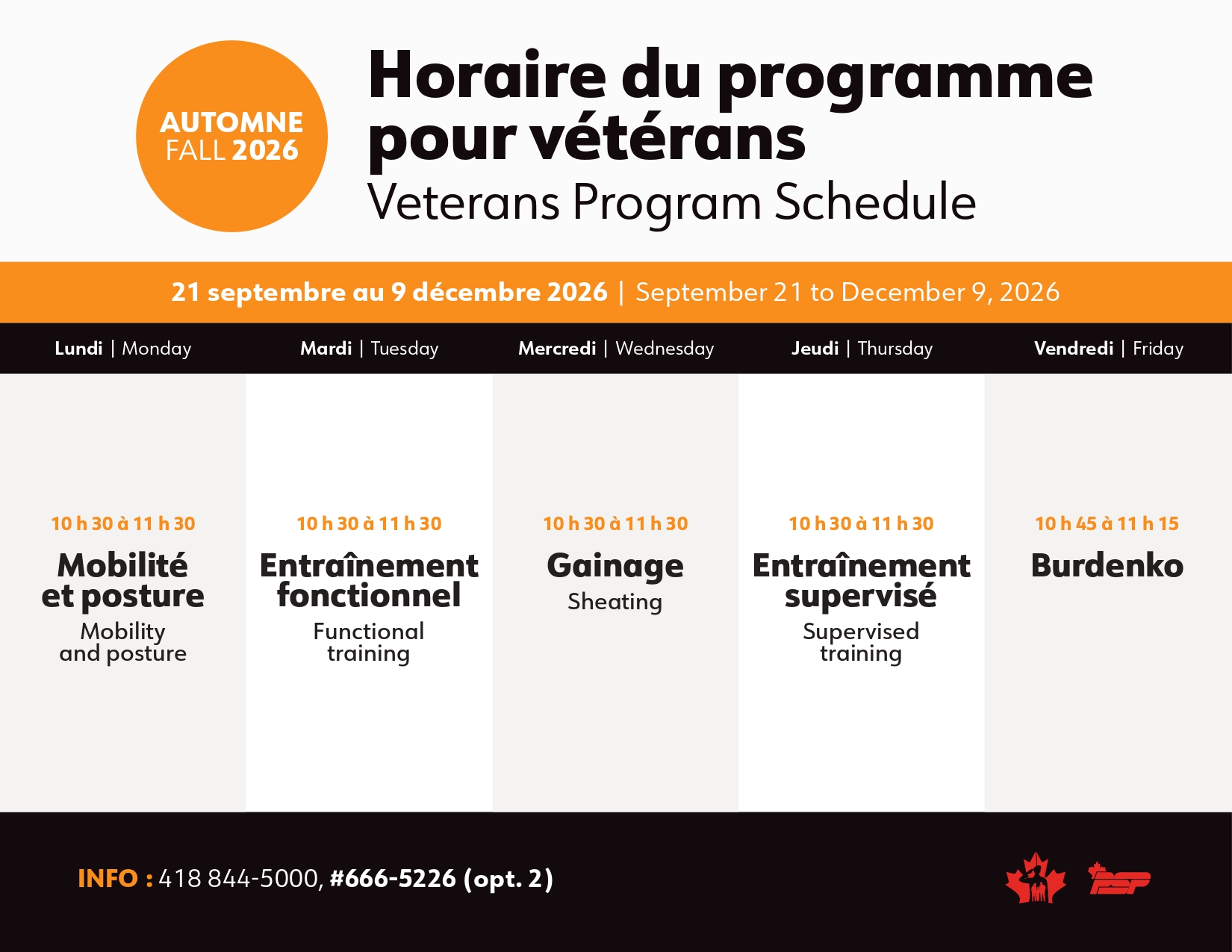 AUTOMNE
FALL 2026

Horaire du programme pour vétérans
Veterans Program Schedule

21 septembre au 9 décembre 2026 | September 21 to December 9, 2026

| Lundi \| Monday | Mardi \| Tuesday | Mercredi \| Wednesday | Jeudi \| Thursday | Vendredi \| Friday |
|---|---|---|---|---|
| 10 h 30 à 11 h 30 Mobilité et posture Mobility and posture | 10 h 30 à 11 h 30 Entraînement fonctionnel Functional training | 10 h 30 à 11 h 30 Gainage Sheating | 10 h 30 à 11 h 30 Entraînement supervisé Supervised training | 10 h 45 à 11 h 15 Burdenko |

INFO : 418 844-5000, #666-5226 (opt. 2)

PSP